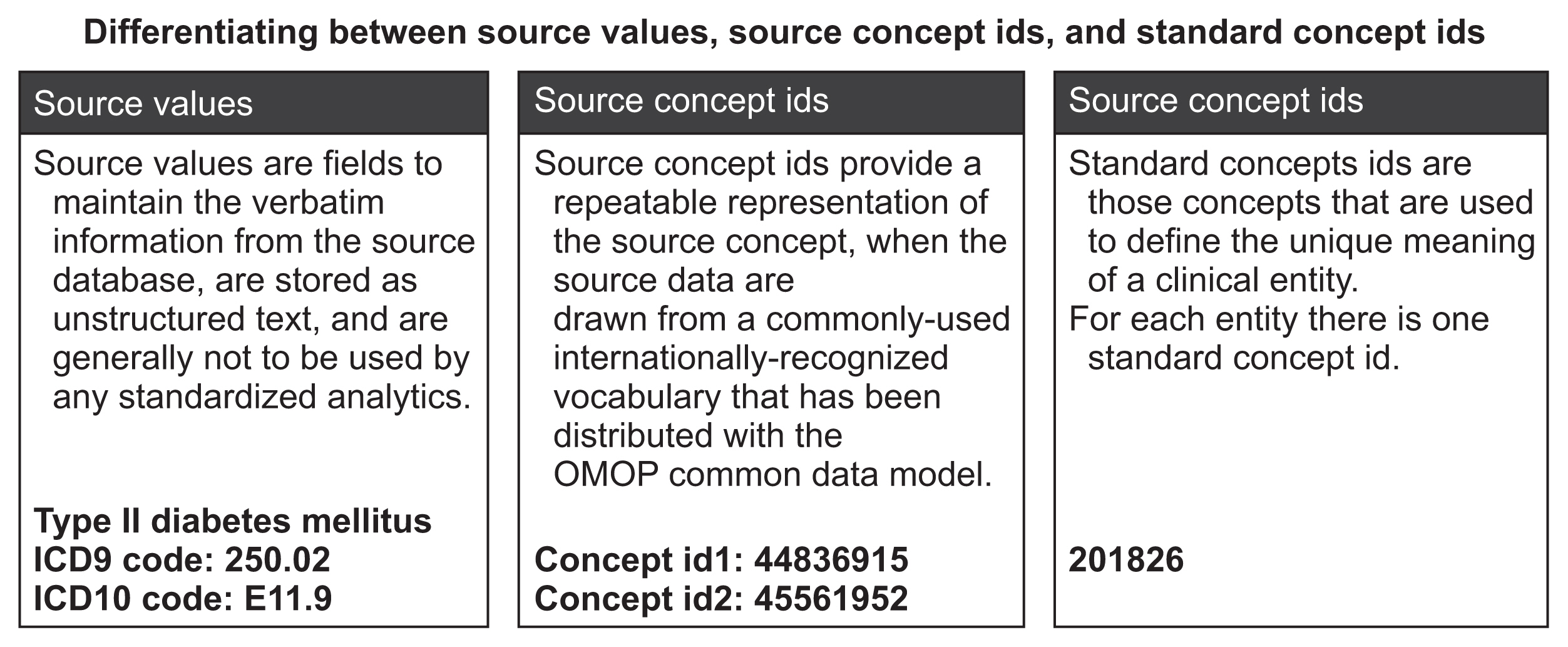 Differentiating between source values, source concept ids, and standard concept ids

Source values

Source values are fields to maintain the verbatim information from the source database, are stored as unstructured text, and are generally not to be used by any standardized analytics.

Type II diabetes mellitus
ICD9 code: 250.02
ICD10 code: E11.9

Source concept ids

Source concept ids provide a repeatable representation of the source concept, when the source data are drawn from a commonly-used internationally-recognized vocabulary that has been distributed with the OMOP common data model.

Concept id1: 44836915
Concept id2: 45561952

Source concept ids

Standard concepts ids are those concepts that are used to define the unique meaning of a clinical entity.
For each entity there is one standard concept id.

201826